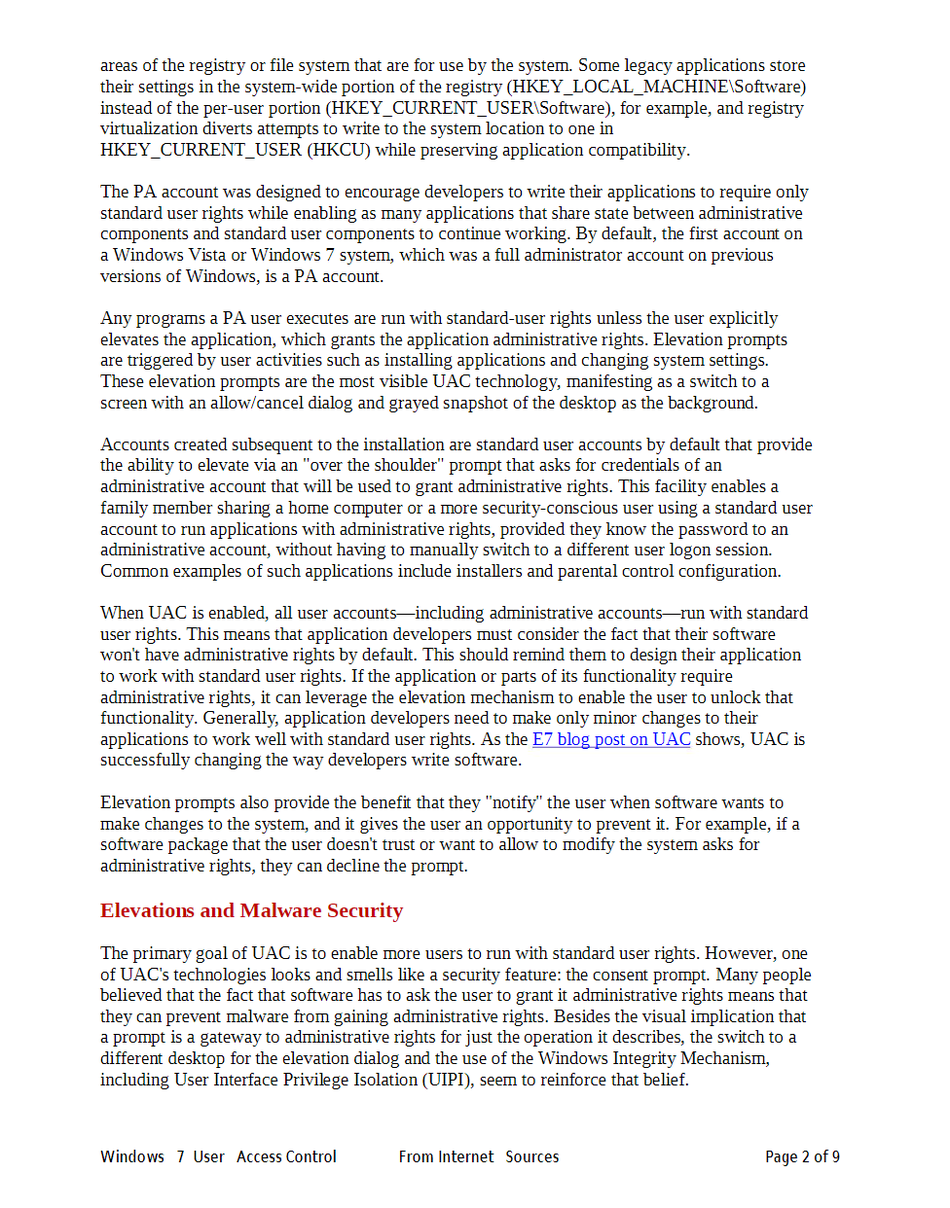 areas of the registry or file system that are for use by the system. Some legacy applications store their settings in the system-wide portion of the registry (HKEY_LOCAL_MACHINE\Software) instead of the per-user portion (HKEY_CURRENT_USER\Software), for example, and registry virtualization diverts attempts to write to the system location to one in HKEY_CURRENT_USER (HKCU) while preserving application compatibility.

The PA account was designed to encourage developers to write their applications to require only standard user rights while enabling as many applications that share state between administrative components and standard user components to continue working. By default, the first account on a Windows Vista or Windows 7 system, which was a full administrator account on previous versions of Windows, is a PA account.

Any programs a PA user executes are run with standard-user rights unless the user explicitly elevates the application, which grants the application administrative rights. Elevation prompts are triggered by user activities such as installing applications and changing system settings. These elevation prompts are the most visible UAC technology, manifesting as a switch to a screen with an allow/cancel dialog and grayed snapshot of the desktop as the background.

Accounts created subsequent to the installation are standard user accounts by default that provide the ability to elevate via an "over the shoulder" prompt that asks for credentials of an administrative account that will be used to grant administrative rights. This facility enables a family member sharing a home computer or a more security-conscious user using a standard user account to run applications with administrative rights, provided they know the password to an administrative account, without having to manually switch to a different user logon session. Common examples of such applications include installers and parental control configuration.

When UAC is enabled, all user accounts—including administrative accounts—run with standard user rights. This means that application developers must consider the fact that their software won't have administrative rights by default. This should remind them to design their application to work with standard user rights. If the application or parts of its functionality require administrative rights, it can leverage the elevation mechanism to enable the user to unlock that functionality. Generally, application developers need to make only minor changes to their applications to work well with standard user rights. As the E7 blog post on UAC shows, UAC is successfully changing the way developers write software.

Elevation prompts also provide the benefit that they "notify" the user when software wants to make changes to the system, and it gives the user an opportunity to prevent it. For example, if a software package that the user doesn't trust or want to allow to modify the system asks for administrative rights, they can decline the prompt.

Elevations and Malware Security

The primary goal of UAC is to enable more users to run with standard user rights. However, one of UAC's technologies looks and smells like a security feature: the consent prompt. Many people believed that the fact that software has to ask the user to grant it administrative rights means that they can prevent malware from gaining administrative rights. Besides the visual implication that a prompt is a gateway to administrative rights for just the operation it describes, the switch to a different desktop for the elevation dialog and the use of the Windows Integrity Mechanism, including User Interface Privilege Isolation (UIPI), seem to reinforce that belief.

Windows 7 User Access Control From Internet Sources Page 2 of 9